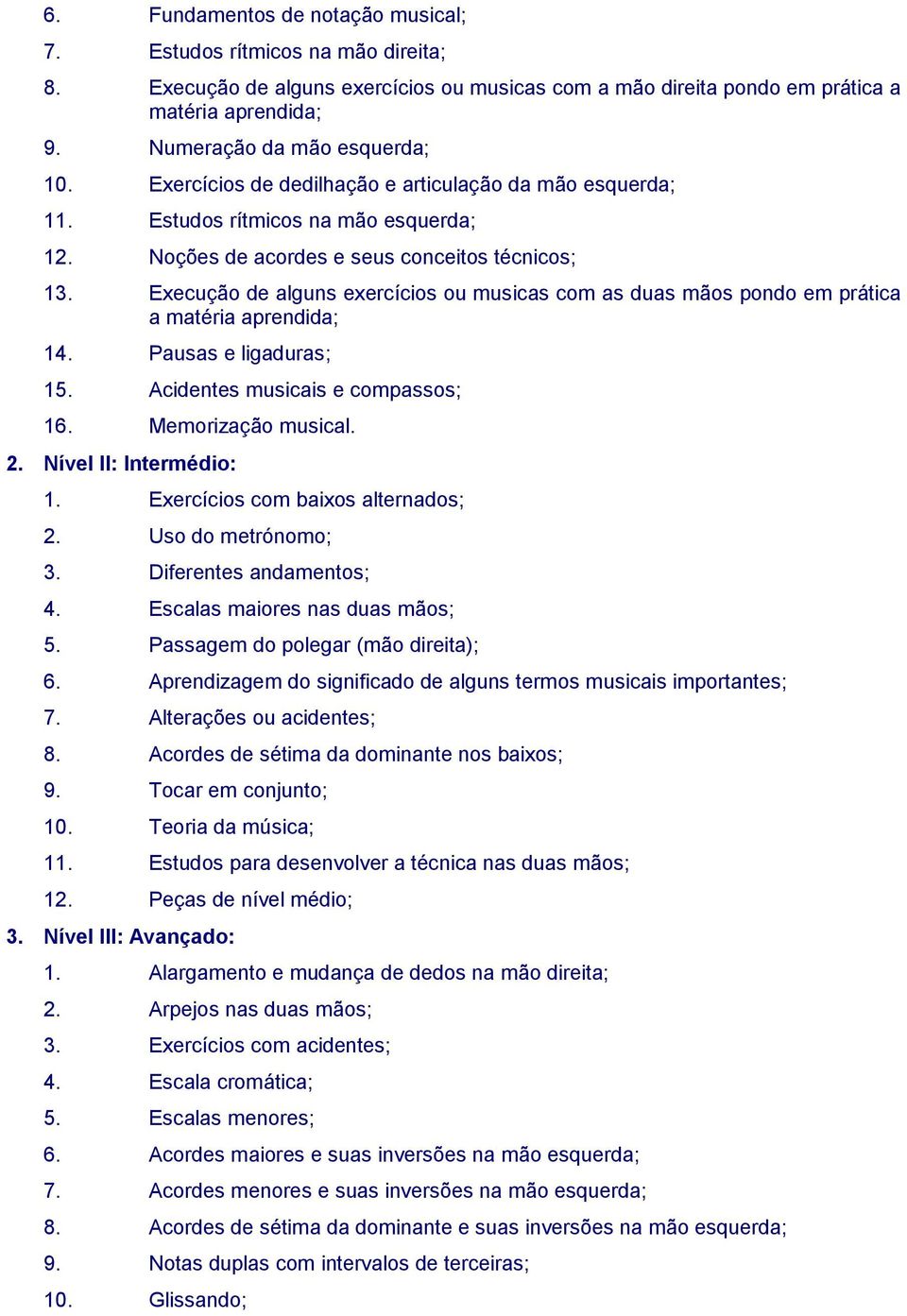 6. Fundamentos de notação musical;
7. Estudos rítmicos na mão direita;
8. Execução de alguns exercícios ou musicas com a mão direita pondo em prática a matéria aprendida;
9. Numeração da mão esquerda;
10. Exercícios de dedilhação e articulação da mão esquerda;
11. Estudos rítmicos na mão esquerda;
12. Noções de acordes e seus conceitos técnicos;
13. Execução de alguns exercícios ou musicas com as duas mãos pondo em prática a matéria aprendida;
14. Pausas e ligaduras;
15. Acidentes musicais e compassos;
16. Memorização musical.

2. Nível II: Intermédio:
1. Exercícios com baixos alternados;
2. Uso do metrónomo;
3. Diferentes andamentos;
4. Escalas maiores nas duas mãos;
5. Passagem do polegar (mão direita);
6. Aprendizagem do significado de alguns termos musicais importantes;
7. Alterações ou acidentes;
8. Acordes de sétima da dominante nos baixos;
9. Tocar em conjunto;
10. Teoria da música;
11. Estudos para desenvolver a técnica nas duas mãos;
12. Peças de nível médio;

3. Nível III: Avançado:
1. Alargamento e mudança de dedos na mão direita;
2. Arpejos nas duas mãos;
3. Exercícios com acidentes;
4. Escala cromática;
5. Escalas menores;
6. Acordes maiores e suas inversões na mão esquerda;
7. Acordes menores e suas inversões na mão esquerda;
8. Acordes de sétima da dominante e suas inversões na mão esquerda;
9. Notas duplas com intervalos de terceiras;
10. Glissando;